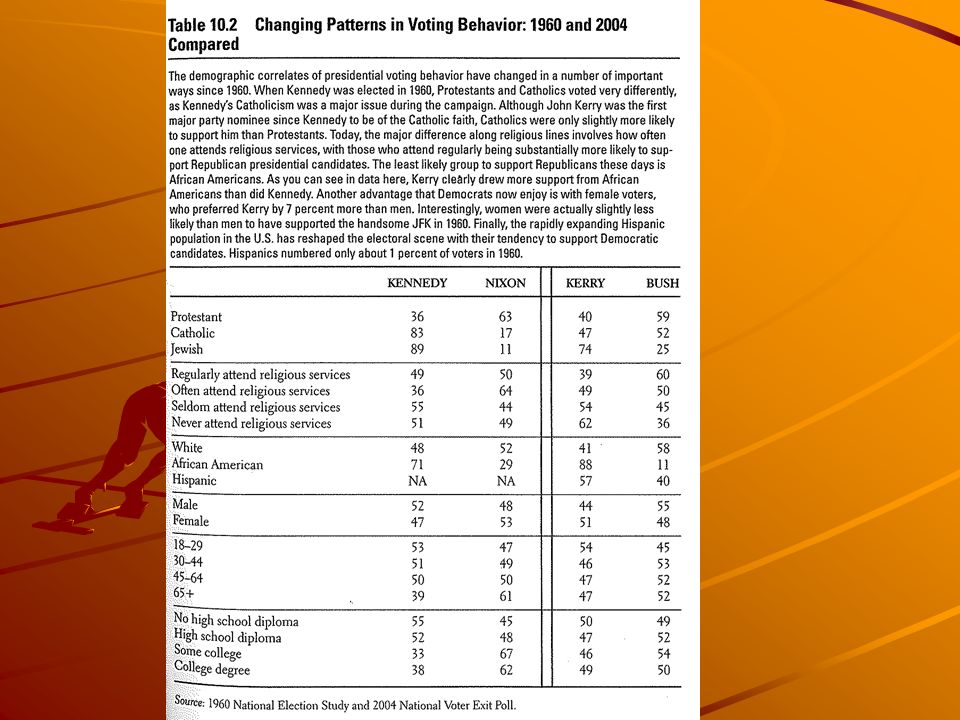 Table 10.2 Changing Patterns in Voting Behavior: 1960 and 2004 Compared

The demographic correlates of presidential voting behavior have changed in a number of important ways since 1960. When Kennedy was elected in 1960, Protestants and Catholics voted very differently, as Kennedy's Catholicism was a major issue during the campaign. Although John Kerry was the first major party nominee since Kennedy to be of the Catholic faith, Catholics were only slightly more likely to support him than Protestants. Today, the major difference along religious lines involves how often one attends religious services, with those who attend regularly being substantially more likely to support Republican presidential candidates. The least likely group to support Republicans these days is African Americans. As you can see in data here, Kerry clearly drew more support from African Americans than did Kennedy. Another advantage that Democrats now enjoy is with female voters, who preferred Kerry by 7 percent more than men. Interestingly, women were actually slightly less likely than men to have supported the handsome JFK in 1960. Finally, the rapidly expanding Hispanic population in the U.S. has reshaped the electoral scene with their tendency to support Democratic candidates. Hispanics numbered only about 1 percent of voters in 1960.

| | KENNEDY | NIXON | KERRY | BUSH |
|---|---|---|---|---|
| Protestant | 36 | 63 | 40 | 59 |
| Catholic | 83 | 17 | 47 | 52 |
| Jewish | 89 | 11 | 74 | 25 |
| Regularly attend religious services | 49 | 50 | 39 | 60 |
| Often attend religious services | 36 | 64 | 49 | 50 |
| Seldom attend religious services | 55 | 44 | 54 | 45 |
| Never attend religious services | 51 | 49 | 62 | 36 |
| White | 48 | 52 | 41 | 58 |
| African American | 71 | 29 | 88 | 11 |
| Hispanic | NA | NA | 57 | 40 |
| Male | 52 | 48 | 44 | 55 |
| Female | 47 | 53 | 51 | 48 |
| 18–29 | 53 | 47 | 54 | 45 |
| 30–44 | 51 | 49 | 46 | 53 |
| 45–64 | 50 | 50 | 47 | 52 |
| 65+ | 39 | 61 | 47 | 52 |
| No high school diploma | 55 | 45 | 50 | 49 |
| High school diploma | 52 | 48 | 47 | 52 |
| Some college | 33 | 67 | 46 | 54 |
| College degree | 38 | 62 | 49 | 50 |

Source: 1960 National Election Study and 2004 National Voter Exit Poll.